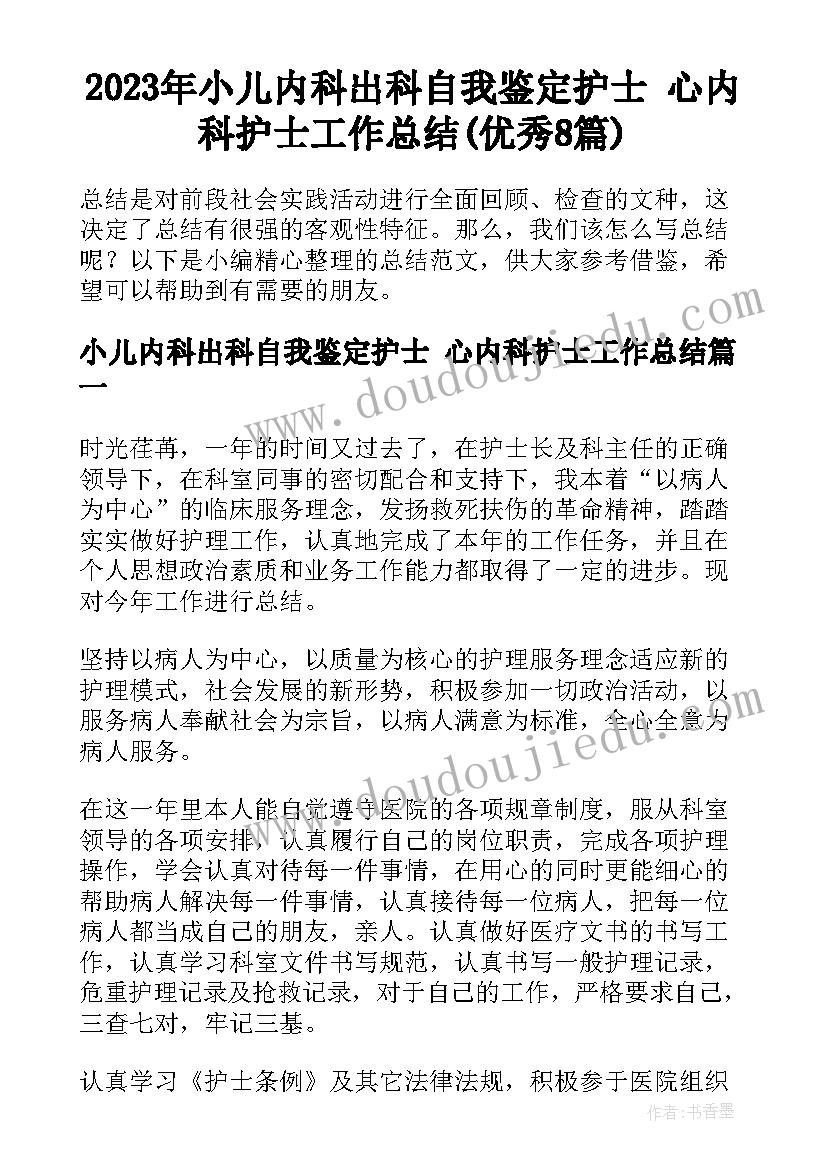 2023年小儿内科出科自我鉴定护士 心内科护士工作总结(优秀8篇)

总结是对前段社会实践活动进行全面回顾、检查的文种，这决定了总结有很强的客观性特征。那么，我们该怎么写总结呢？以下是小编精心整理的总结范文，供大家参考借鉴，希望可以帮助到有需要的朋友。

小儿内科出科自我鉴定护士 心内科护士工作总结篇一

时光荏苒，一年的时间又过去了，在护士长及科主任的正确领导下，在科室同事的密切配合和支持下，我本着“以病人为中心”的临床服务理念，发扬救死扶伤的革命精神，踏踏实实做好护理工作，认真地完成了本年的工作任务，并且在个人思想政治素质和业务工作能力都取得了一定的进步。现对今年工作进行总结。

坚持以病人为中心，以质量为核心的护理服务理念适应新的护理模式，社会发展的新形势，积极参加一切政治活动，以服务病人奉献社会为宗旨，以病人满意为标准，全心全意为病人服务。

在这一年里本人能自觉遵守医院的各项规章制度，服从科室领导的各项安排，认真履行自己的岗位职责，完成各项护理操作，学会认真对待每一件事情，在用心的同时更能细心的帮助病人解决每一件事情，认真接待每一位病人，把每一位病人都当成自己的朋友，亲人。认真做好医疗文书的书写工作，认真学习科室文件书写规范，认真书写一般护理记录，危重护理记录及抢救记录，对于自己的工作，严格要求自己，三查七对，牢记三基。

认真学习《护士条例》及其它法律法规，积极参于医院组织

www.doudoujiedu.com
www.doudoujiedu.com
作者：书香墨